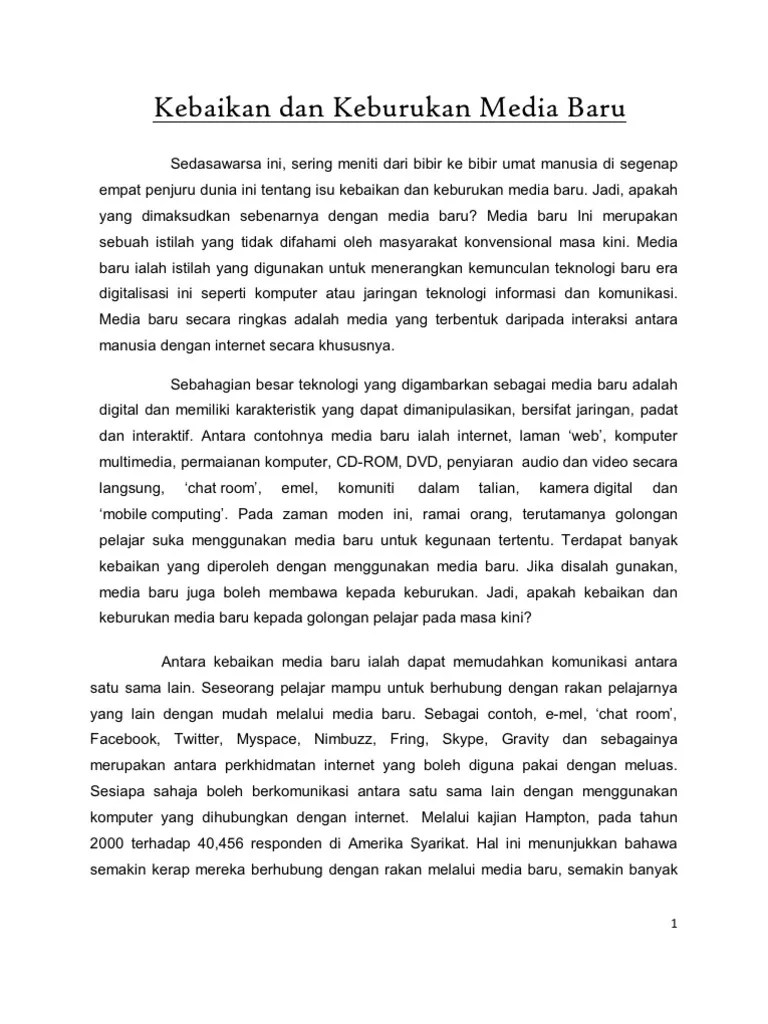 Kebaikan dan Keburukan Media Baru

Sedasawarsa ini, sering meniti dari bibir ke bibir umat manusia di segenap empat penjuru dunia ini tentang isu kebaikan dan keburukan media baru. Jadi, apakah yang dimaksudkan sebenarnya dengan media baru? Media baru Ini merupakan sebuah istilah yang tidak difahami oleh masyarakat konvensional masa kini. Media baru ialah istilah yang digunakan untuk menerangkan kemunculan teknologi baru era digitalisasi ini seperti komputer atau jaringan teknologi informasi dan komunikasi. Media baru secara ringkas adalah media yang terbentuk daripada interaksi antara manusia dengan internet secara khususnya.

Sebahagian besar teknologi yang digambarkan sebagai media baru adalah digital dan memiliki karakteristik yang dapat dimanipulasikan, bersifat jaringan, padat dan interaktif. Antara contohnya media baru ialah internet, laman 'web', komputer multimedia, permaianan komputer, CD-ROM, DVD, penyiaran audio dan video secara langsung, 'chat room', emel, komuniti dalam talian, kamera digital dan 'mobile computing'. Pada zaman moden ini, ramai orang, terutamanya golongan pelajar suka menggunakan media baru untuk kegunaan tertentu. Terdapat banyak kebaikan yang diperoleh dengan menggunakan media baru. Jika disalah gunakan, media baru juga boleh membawa kepada keburukan. Jadi, apakah kebaikan dan keburukan media baru kepada golongan pelajar pada masa kini?

Antara kebaikan media baru ialah dapat memudahkan komunikasi antara satu sama lain. Seseorang pelajar mampu untuk berhubung dengan rakan pelajarnya yang lain dengan mudah melalui media baru. Sebagai contoh, e-mel, 'chat room', Facebook, Twitter, Myspace, Nimbuzz, Fring, Skype, Gravity dan sebagainya merupakan antara perkhidmatan internet yang boleh diguna pakai dengan meluas. Sesiapa sahaja boleh berkomunikasi antara satu sama lain dengan menggunakan komputer yang dihubungkan dengan internet. Melalui kajian Hampton, pada tahun 2000 terhadap 40,456 responden di Amerika Syarikat. Hal ini menunjukkan bahawa semakin kerap mereka berhubung dengan rakan melalui media baru, semakin banyak

1